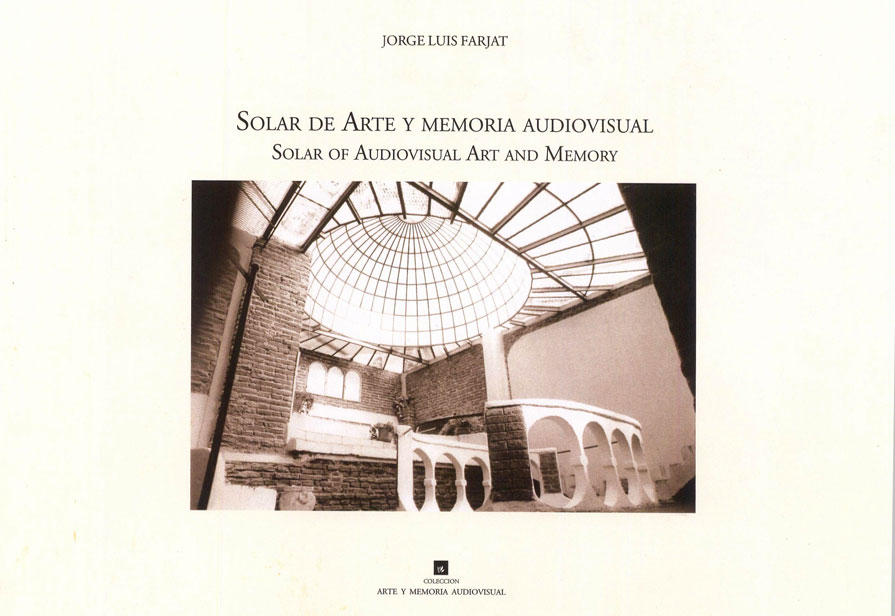 JORGE LUIS FARJAT

SOLAR DE ARTE Y MEMORIA AUDIOVISUAL
SOLAR OF AUDIOVISUAL ART AND MEMORY

COLECCION
ARTE Y MEMORIA AUDIOVISUAL